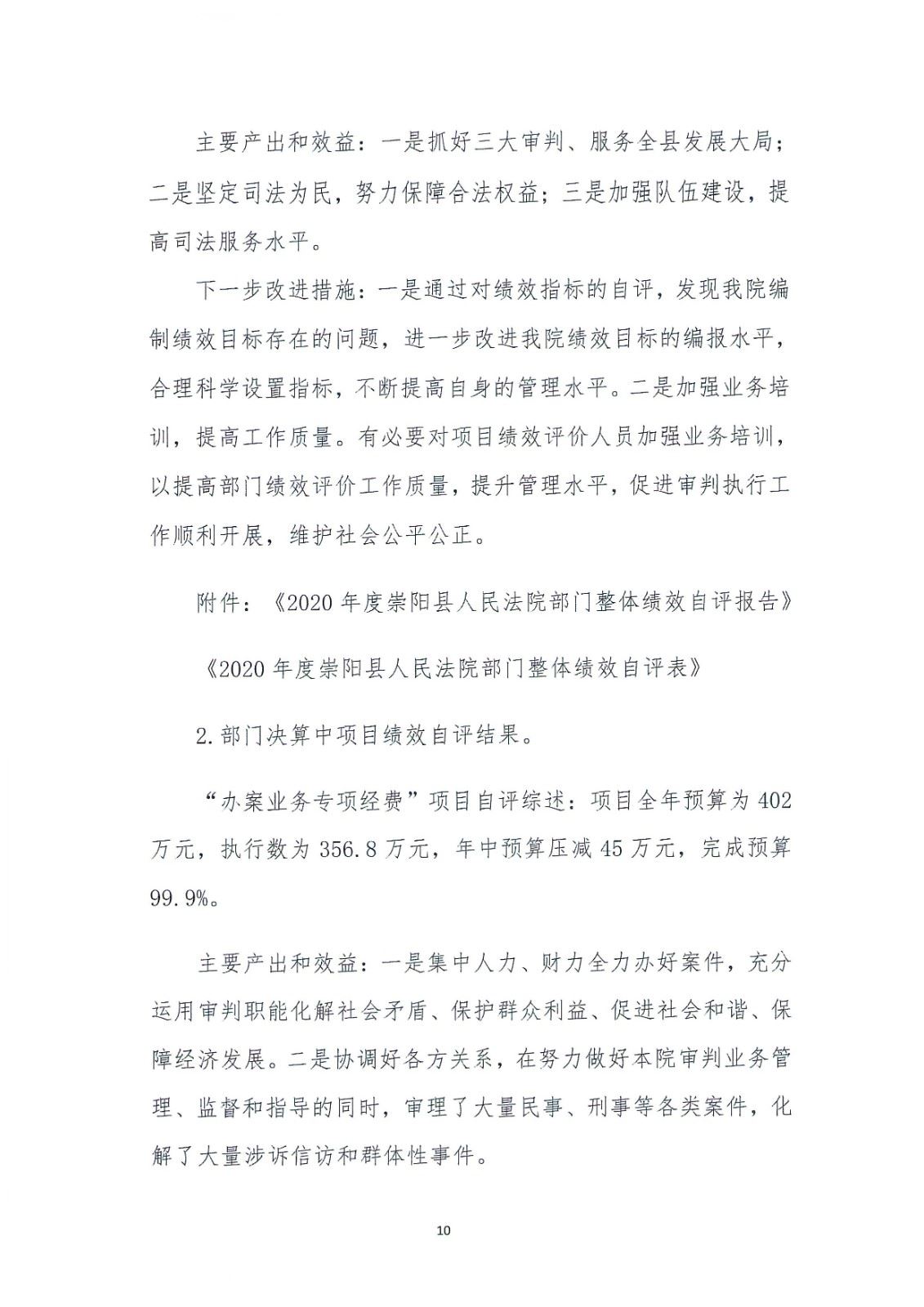 主要产出和效益：一是抓好三大审判、服务全县发展大局；二是坚定司法为民，努力保障合法权益；三是加强队伍建设，提高司法服务水平。

下一步改进措施：一是通过对绩效指标的自评，发现我院编制绩效目标存在的问题，进一步改进我院绩效目标的编报水平，合理科学设置指标，不断提高自身的管理水平。二是加强业务培训，提高工作质量。有必要对项目绩效评价人员加强业务培训，以提高部门绩效评价工作质量，提升管理水平，促进审判执行工作顺利开展，维护社会公平公正。

附件：《2020 年度崇阳县人民法院部门整体绩效自评报告》

《2020 年度崇阳县人民法院部门整体绩效自评表》

2.部门决算中项目绩效自评结果。

“办案业务专项经费”项目自评综述：项目全年预算为 402 万元，执行数为 356.8 万元，年中预算压减 45 万元，完成预算 99.9%。

主要产出和效益：一是集中人力、财力全力办好案件，充分运用审判职能化解社会矛盾、保护群众利益、促进社会和谐、保障经济发展。二是协调好各方关系，在努力做好本院审判业务管理、监督和指导的同时，审理了大量民事、刑事等各类案件，化解了大量涉诉信访和群体性事件。

10